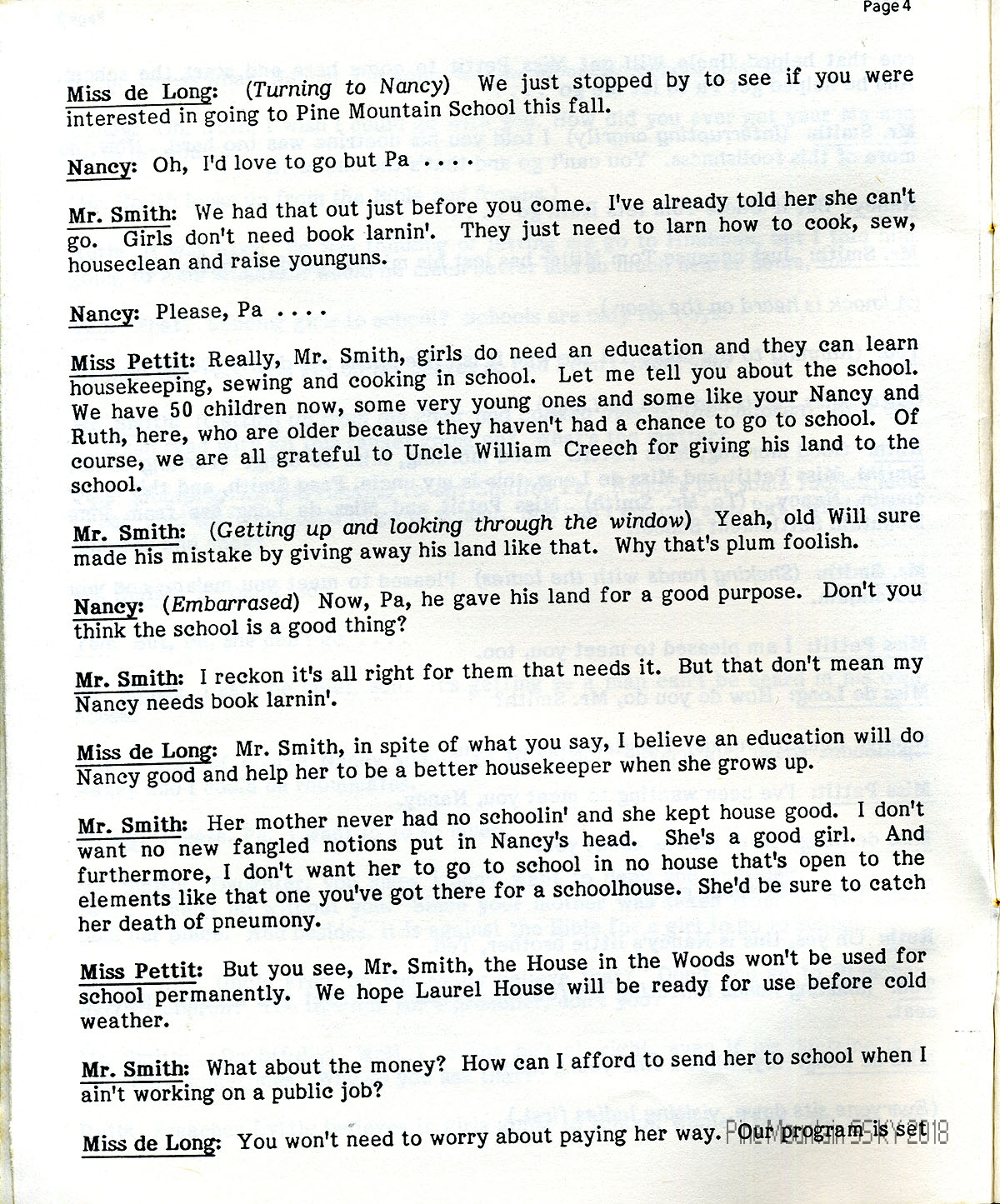 Page 4

Miss de Long: (Turning to Nancy) We just stopped by to see if you were interested in going to Pine Mountain School this fall.

Nancy: Oh, I'd love to go but Pa ....

Mr. Smith: We had that out just before you come. I've already told her she can't go. Girls don't need book larnin'. They just need to larn how to cook, sew, houseclean and raise younguns.

Nancy: Please, Pa ....

Miss Pettit: Really, Mr. Smith, girls do need an education and they can learn housekeeping, sewing and cooking in school. Let me tell you about the school. We have 50 children now, some very young ones and some like your Nancy and Ruth, here, who are older because they haven't had a chance to go to school. Of course, we are all grateful to Uncle William Creech for giving his land to the school.

Mr. Smith: (Getting up and looking through the window) Yeah, old Will sure made his mistake by giving away his land like that. Why that's plum foolish.

Nancy: (Embarrased) Now, Pa, he gave his land for a good purpose. Don't you think the school is a good thing?

Mr. Smith: I reckon it's all right for them that needs it. But that don't mean my Nancy needs book larnin'.

Miss de Long: Mr. Smith, in spite of what you say, I believe an education will do Nancy good and help her to be a better housekeeper when she grows up.

Mr. Smith: Her mother never had no schoolin' and she kept house good. I don't want no new fangled notions put in Nancy's head. She's a good girl. And furthermore, I don't want her to go to school in no house that's open to the elements like that one you've got there for a schoolhouse. She'd be sure to catch her death of pneumony.

Miss Pettit: But you see, Mr. Smith, the House in the Woods won't be used for school permanently. We hope Laurel House will be ready for use before cold weather.

Mr. Smith: What about the money? How can I afford to send her to school when I ain't working on a public job?

Miss de Long: You won't need to worry about paying her way. Our program is set

Pine Mountain SS KY 2018